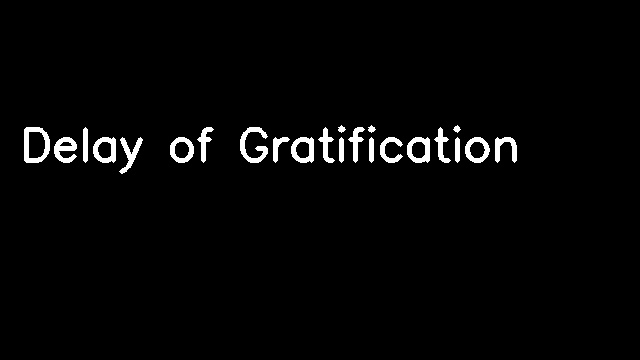 Delay of Gratification